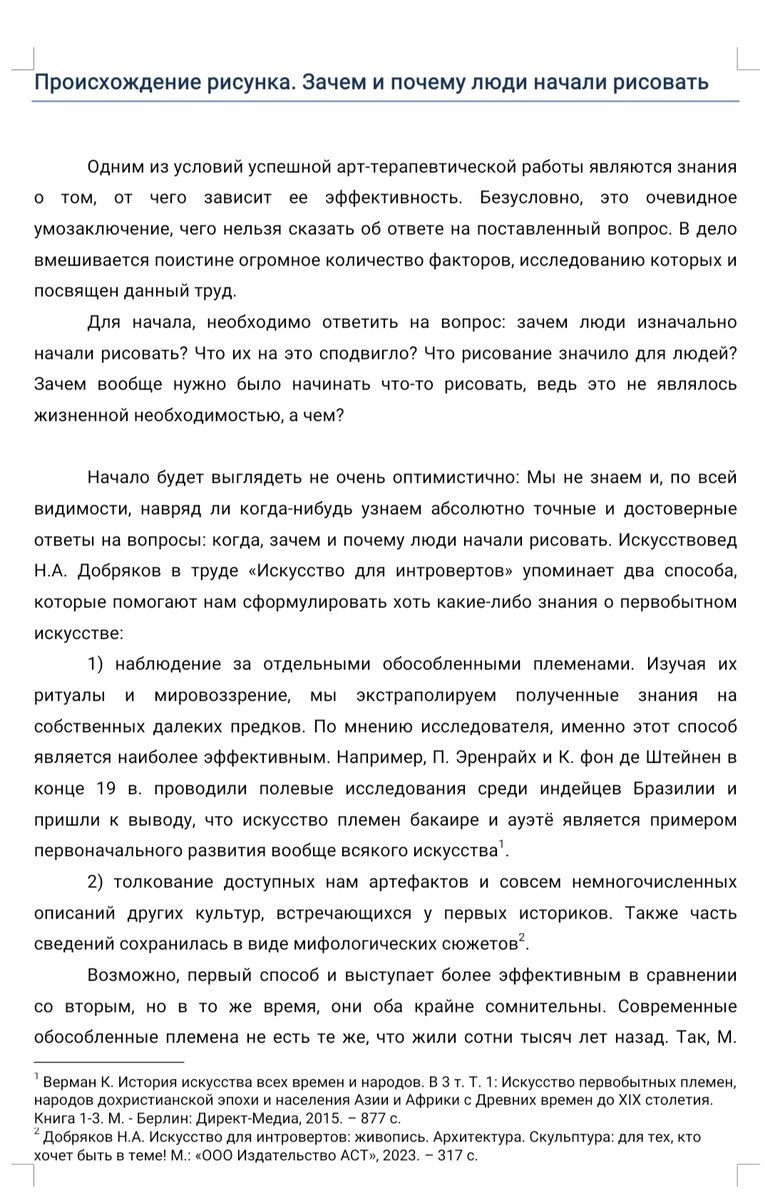 Происхождение рисунка. Зачем и почему люди начали рисовать

Одним из условий успешной арт-терапевтической работы являются знания о том, от чего зависит ее эффективность. Безусловно, это очевидное умозаключение, чего нельзя сказать об ответе на поставленный вопрос. В дело вмешивается поистине огромное количество факторов, исследованию которых и посвящен данный труд.

Для начала, необходимо ответить на вопрос: зачем люди изначально начали рисовать? Что их на это сподвигло? Что рисование значило для людей? Зачем вообще нужно было начинать что-то рисовать, ведь это не являлось жизненной необходимостью, а чем?

Начало будет выглядеть не очень оптимистично: Мы не знаем и, по всей видимости, навряд ли когда-нибудь узнаем абсолютно точные и достоверные ответы на вопросы: когда, зачем и почему люди начали рисовать. Искусствовед Н.А. Добряков в труде «Искусство для интровертов» упоминает два способа, которые помогают нам сформулировать хоть какие-либо знания о первобытном искусстве:

1) наблюдение за отдельными обособленными племенами. Изучая их ритуалы и мировоззрение, мы экстраполируем полученные знания на собственных далеких предков. По мнению исследователя, именно этот способ является наиболее эффективным. Например, П. Эренрайх и К. фон де Штейнен в конце 19 в. проводили полевые исследования среди индейцев Бразилии и пришли к выводу, что искусство племен бакаире и ауэтё является примером первоначального развития вообще всякого искусства$^1$.

2) толкование доступных нам артефактов и совсем немногочисленных описаний других культур, встречающихся у первых историков. Также часть сведений сохранилась в виде мифологических сюжетов$^2$.

Возможно, первый способ и выступает более эффективным в сравнении со вторым, но в то же время, они оба крайне сомнительны. Современные обособленные племена не есть те же, что жили сотни тысяч лет назад. Так, М.

$^1$ Верман К. История искусства всех времен и народов. В 3 т. Т. 1: Искусство первобытных племен, народов дохристианской эпохи и населения Азии и Африки с Древних времен до XIX столетия. Книга 1-3. М. - Берлин: Директ-Медиа, 2015. – 877 с.
$^2$ Добряков Н.А. Искусство для интровертов: живопись. Архитектура. Скульптура: для тех, кто хочет быть в теме! М.: «ООО Издательство АСТ», 2023. – 317 с.